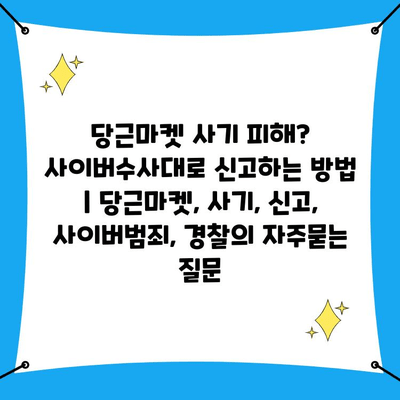 당근마켓 사기 피해? 사이버수사대로 신고하는 방법 | 당근마켓, 사기, 신고, 사이버범죄, 경찰의 자주묻는 질문